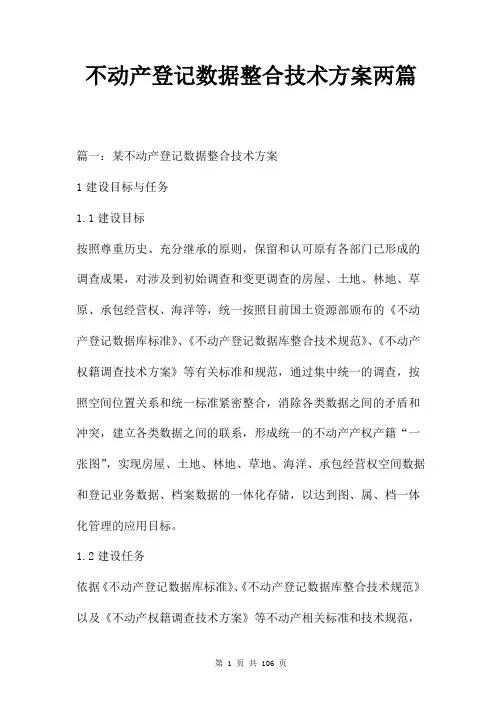 不动产登记数据整合技术方案两篇

篇一：某不动产登记数据整合技术方案

1 建设目标与任务

1.1 建设目标

按照尊重历史、充分继承的原则，保留和认可原有各部门已形成的调查成果，对涉及到初始调查和变更调查的房屋、土地、林地、草原、承包经营权、海洋等，统一按照目前国土资源部颁布的《不动产登记数据库标准》、《不动产登记数据库整合技术规范》、《不动产权籍调查技术方案》等有关标准和规范，通过集中统一的调查，按照空间位置关系和统一标准紧密整合，消除各类数据之间的矛盾和冲突，建立各类数据之间的联系，形成统一的不动产产权产籍“一张图”，实现房屋、土地、林地、草地、海洋、承包经营权空间数据和登记业务数据、档案数据的一体化存储，以达到图、属、档一体化管理的应用目标。

1.2 建设任务

依据《不动产登记数据库标准》、《不动产登记数据库整合技术规范》以及《不动产权籍调查技术方案》等不动产相关标准和技术规范，

第 1 页 共 106 页